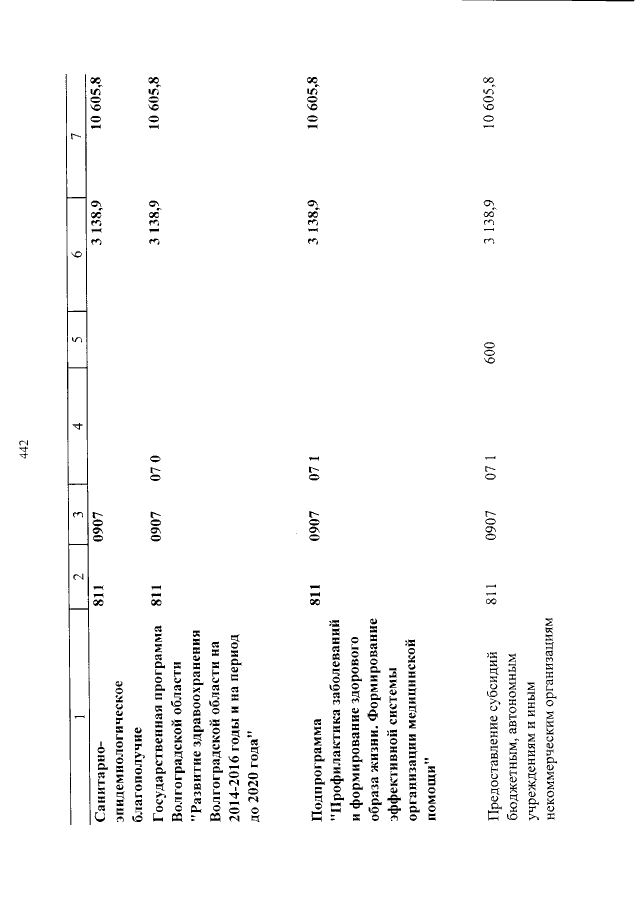 442

| 1 | 2 | 3 | 4 | 5 | 6 | 7 |
|---|---|---|---|---|---|---|
| Санитарно-эпидемиологическое благополучие | 811 | 0907 | | | 3 138,9 | 10 605,8 |
| Государственная программа Волгоградской области "Развитие здравоохранения Волгоградской области на 2014-2016 годы и на период до 2020 года" | 811 | 0907 | 07 0 | | 3 138,9 | 10 605,8 |
| Подпрограмма "Профилактика заболеваний и формирование здорового образа жизни. Формирование эффективной системы организации медицинской помощи" | 811 | 0907 | 07 1 | | 3 138,9 | 10 605,8 |
| Предоставление субсидий бюджетным, автономным учреждениям и иным некоммерческим организациям | 811 | 0907 | 07 1 | 600 | 3 138,9 | 10 605,8 |